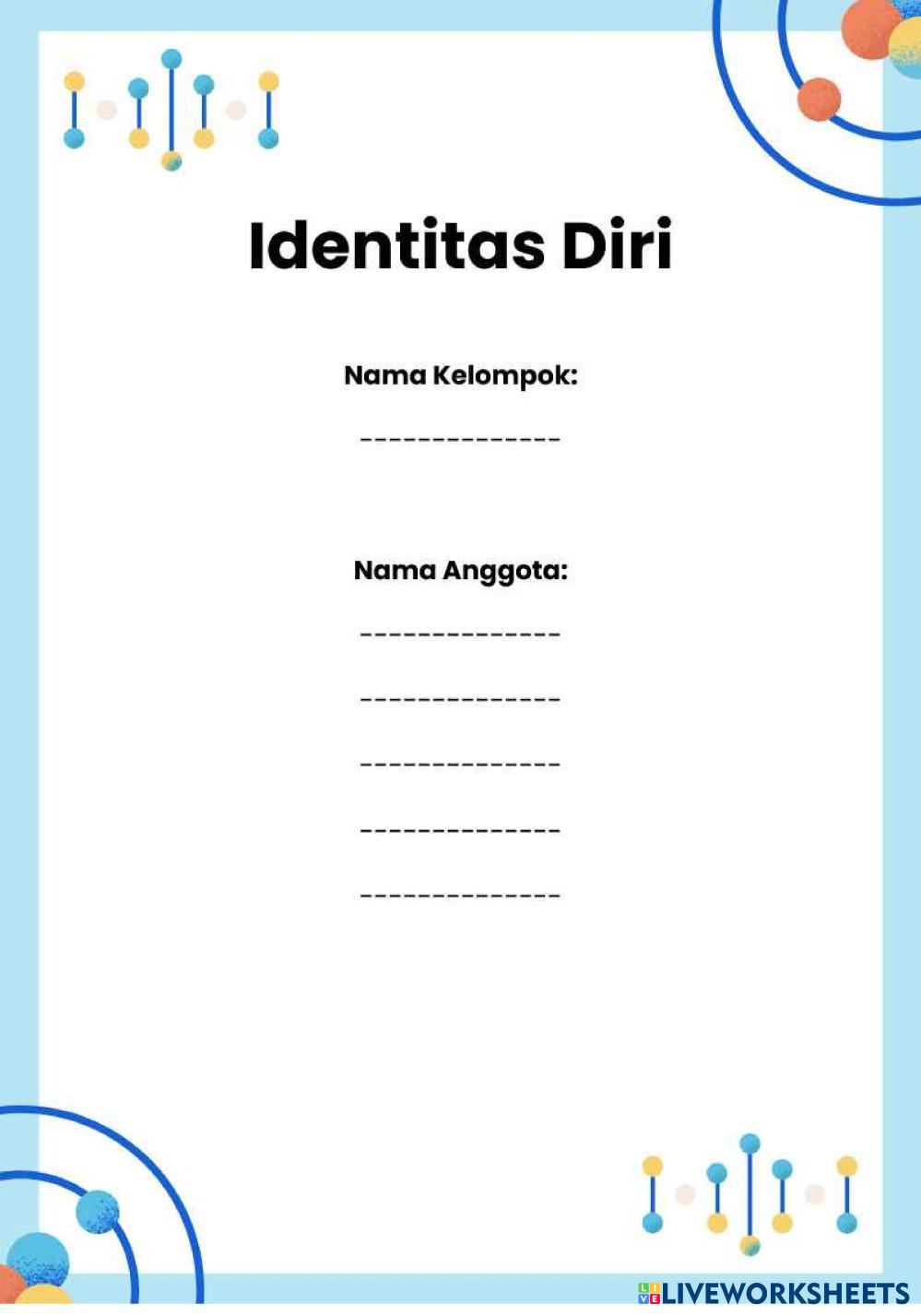 Identitas Diri

Nama Kelompok:

____

Nama Anggota:

____

____

____

____

____

LIVEWORKSHEETS